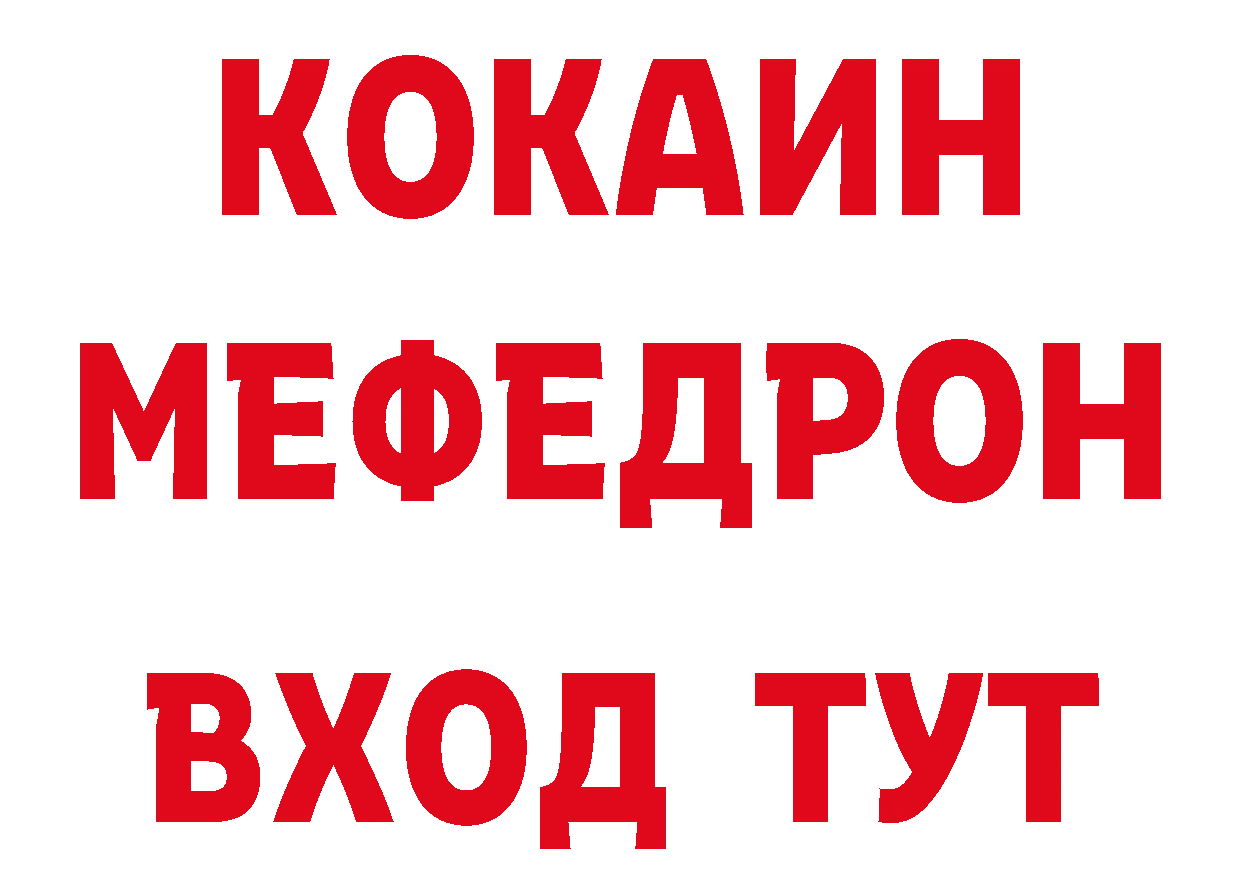 КОКАИН
МЕФЕДРОН
ВХОД ТУТ